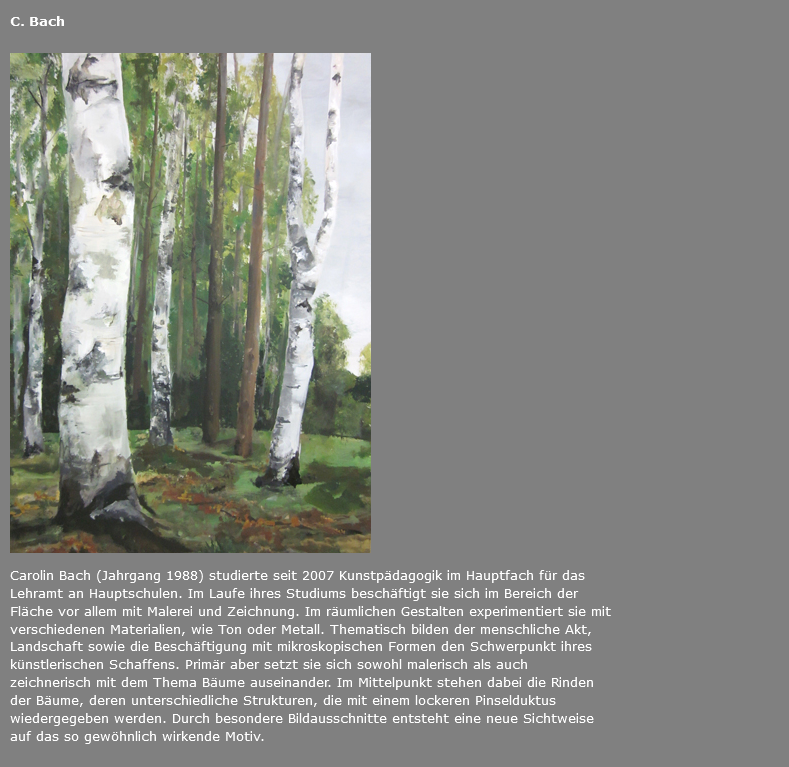 C. Bach

Carolin Bach (Jahrgang 1988) studierte seit 2007 Kunstpädagogik im Hauptfach für das Lehramt an Hauptschulen. Im Laufe ihres Studiums beschäftigt sie sich im Bereich der Fläche vor allem mit Malerei und Zeichnung. Im räumlichen Gestalten experimentiert sie mit verschiedenen Materialien, wie Ton oder Metall. Thematisch bilden der menschliche Akt, Landschaft sowie die Beschäftigung mit mikroskopischen Formen den Schwerpunkt ihres künstlerischen Schaffens. Primär aber setzt sie sich sowohl malerisch als auch zeichnerisch mit dem Thema Bäume auseinander. Im Mittelpunkt stehen dabei die Rinden der Bäume, deren unterschiedliche Strukturen, die mit einem lockeren Pinselduktus wiedergegeben werden. Durch besondere Bildausschnitte entsteht eine neue Sichtweise auf das so gewöhnlich wirkende Motiv.